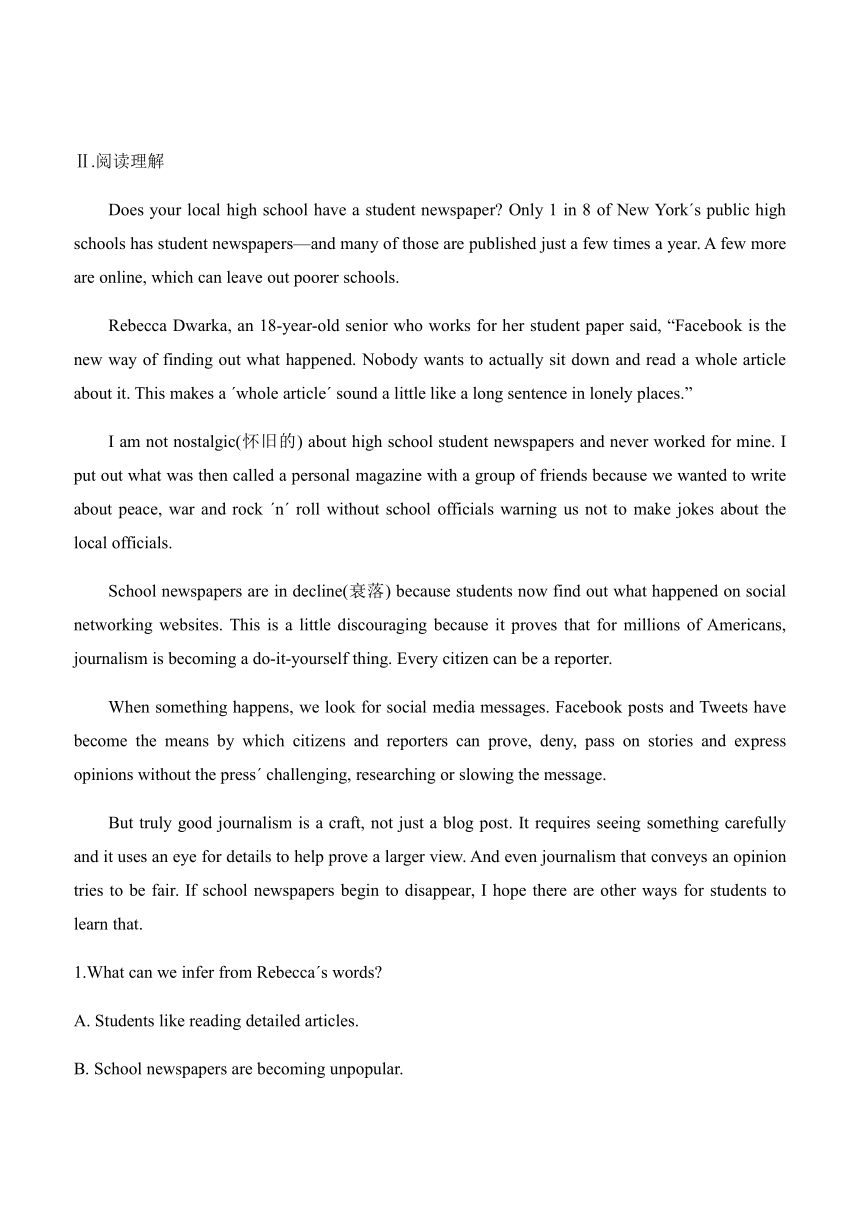 Ⅱ.阅读理解

Does your local high school have a student newspaper? Only 1 in 8 of New York´s public high schools has student newspapers—and many of those are published just a few times a year. A few more are online, which can leave out poorer schools.

Rebecca Dwarka, an 18-year-old senior who works for her student paper said, “Facebook is the new way of finding out what happened. Nobody wants to actually sit down and read a whole article about it. This makes a ´whole article´ sound a little like a long sentence in lonely places.”

I am not nostalgic(怀旧的) about high school student newspapers and never worked for mine. I put out what was then called a personal magazine with a group of friends because we wanted to write about peace, war and rock ´n´ roll without school officials warning us not to make jokes about the local officials.

School newspapers are in decline(衰落) because students now find out what happened on social networking websites. This is a little discouraging because it proves that for millions of Americans, journalism is becoming a do-it-yourself thing. Every citizen can be a reporter.

When something happens, we look for social media messages. Facebook posts and Tweets have become the means by which citizens and reporters can prove, deny, pass on stories and express opinions without the press´ challenging, researching or slowing the message.

But truly good journalism is a craft, not just a blog post. It requires seeing something carefully and it uses an eye for details to help prove a larger view. And even journalism that conveys an opinion tries to be fair. If school newspapers begin to disappear, I hope there are other ways for students to learn that.

1.What can we infer from Rebecca´s words?

A. Students like reading detailed articles.

B. School newspapers are becoming unpopular.